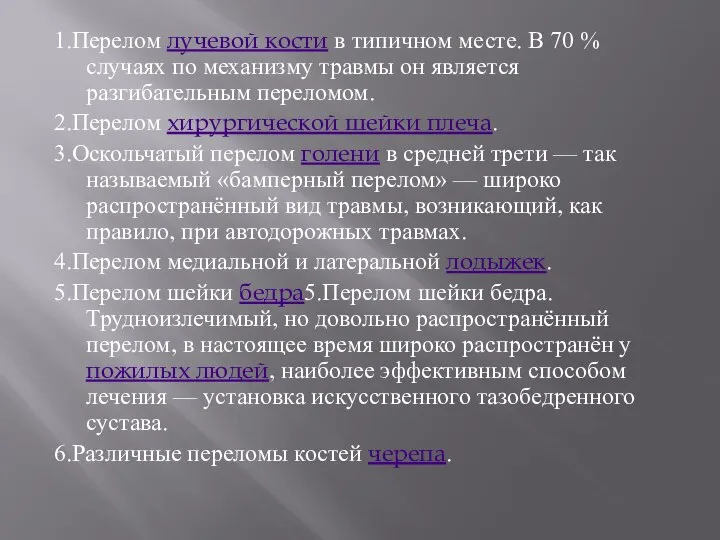 1.Перелом лучевой кости в типичном месте. В 70 % случаях по механизму травмы он является разгибательным переломом.

2.Перелом хирургической шейки плеча.

3.Оскольчатый перелом голени в средней трети — так называемый «бамперный перелом» — широко распространённый вид травмы, возникающий, как правило, при автодорожных травмах.

4.Перелом медиальной и латеральной лодыжек.

5.Перелом шейки бедра5.Перелом шейки бедра. Трудноизлечимый, но довольно распространённый перелом, в настоящее время широко распространён у пожилых людей, наиболее эффективным способом лечения — установка искусственного тазобедренного сустава.

6.Различные переломы костей черепа.